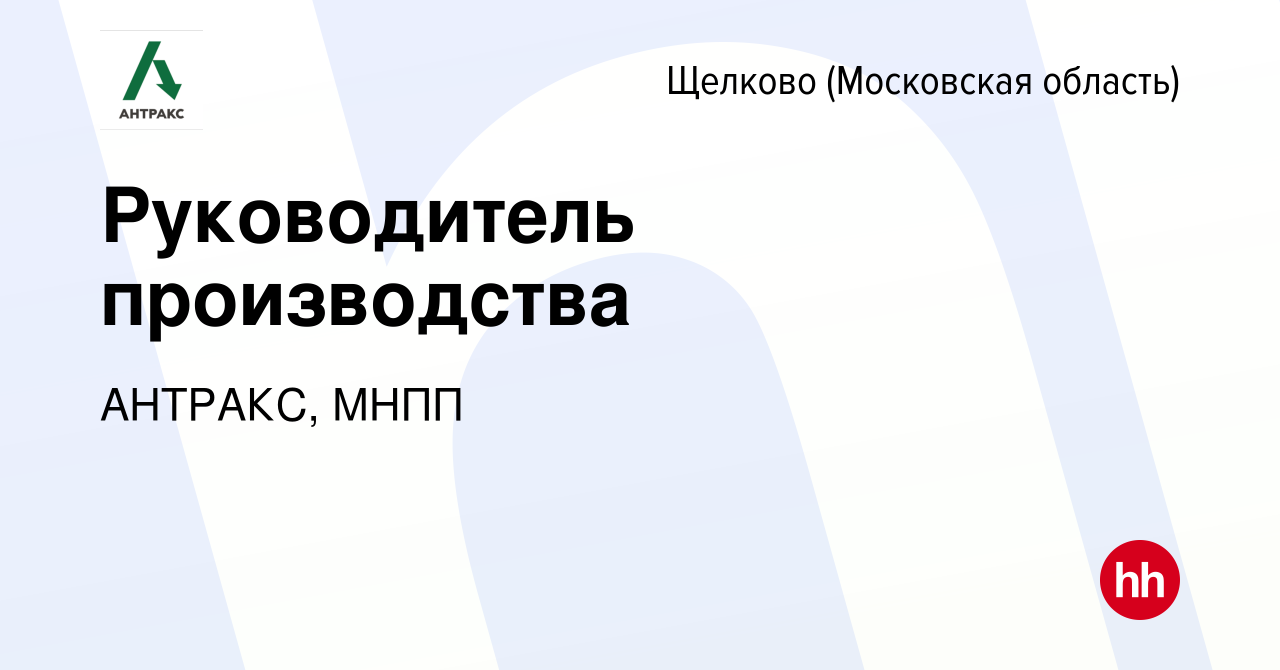 АНТРАКС

Щелково (Московская область)

Руководитель производства

АНТРАКС, МНПП

hh